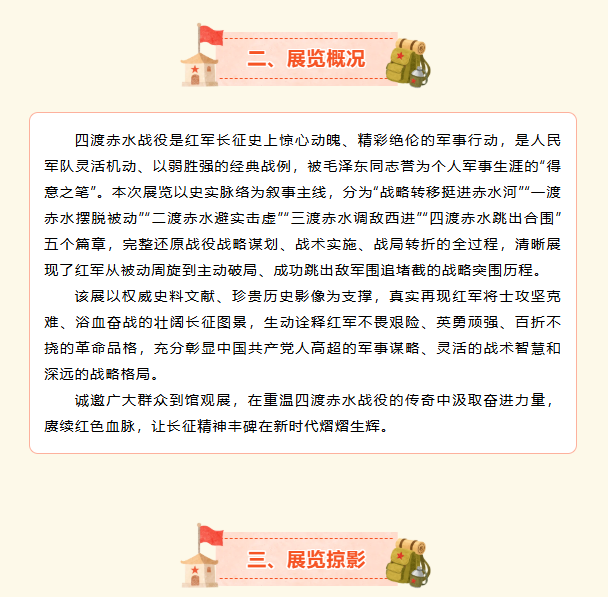 二、展览概况

四渡赤水战役是红军长征史上惊心动魄、精彩绝伦的军事行动，是人民军队灵活机动、以弱胜强的经典战例，被毛泽东同志誉为个人军事生涯的“得意之笔”。本次展览以史实脉络为叙事主线，分为“战略转移挺进赤水河”“一渡赤水摆脱被动”“二渡赤水避实击虚”“三渡赤水调敌西进”“四渡赤水跳出合围”五个篇章，完整还原战役战略谋划、战术实施、战局转折的全过程，清晰展现了红军从被动周旋到主动破局、成功跳出敌军围追堵截的战略突围历程。

该展以权威史料文献、珍贵历史影像为支撑，真实再现红军将士攻坚克难、浴血奋战的壮阔长征图景，生动诠释红军不畏艰险、英勇顽强、百折不挠的革命品格，充分彰显中国共产党人高超的军事谋略、灵活的战术智慧和深远的战略格局。

诚邀广大群众到馆观展，在重温四渡赤水战役的传奇中汲取奋进力量，赓续红色血脉，让长征精神丰碑在新时代熠熠生辉。

三、展览掠影